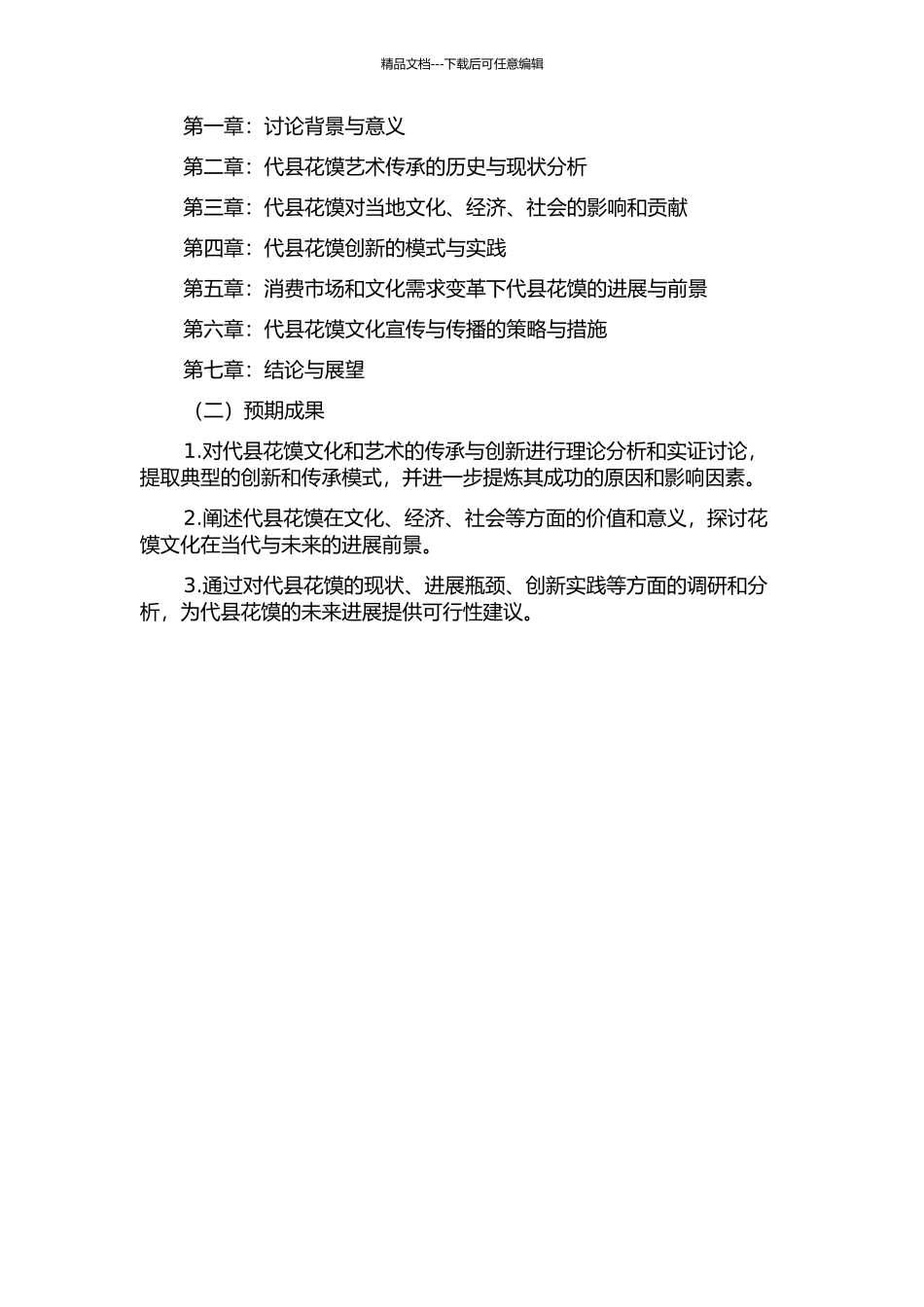 精品文档---下载后可任意编辑

第一章：讨论背景与意义

第二章：代县花馍艺术传承的历史与现状分析

第三章：代县花馍对当地文化、经济、社会的影响和贡献

第四章：代县花馍创新的模式与实践

第五章：消费市场和文化需求变革下代县花馍的进展与前景

第六章：代县花馍文化宣传与传播的策略与措施

第七章：结论与展望

（二）预期成果

1.对代县花馍文化和艺术的传承与创新进行理论分析和实证讨论，提取典型的创新和传承模式，并进一步提炼其成功的原因和影响因素。

2.阐述代县花馍在文化、经济、社会等方面的价值和意义，探讨花馍文化在当代与未来的进展前景。

3.通过对代县花馍的现状、进展瓶颈、创新实践等方面的调研和分析，为代县花馍的未来进展提供可行性建议。